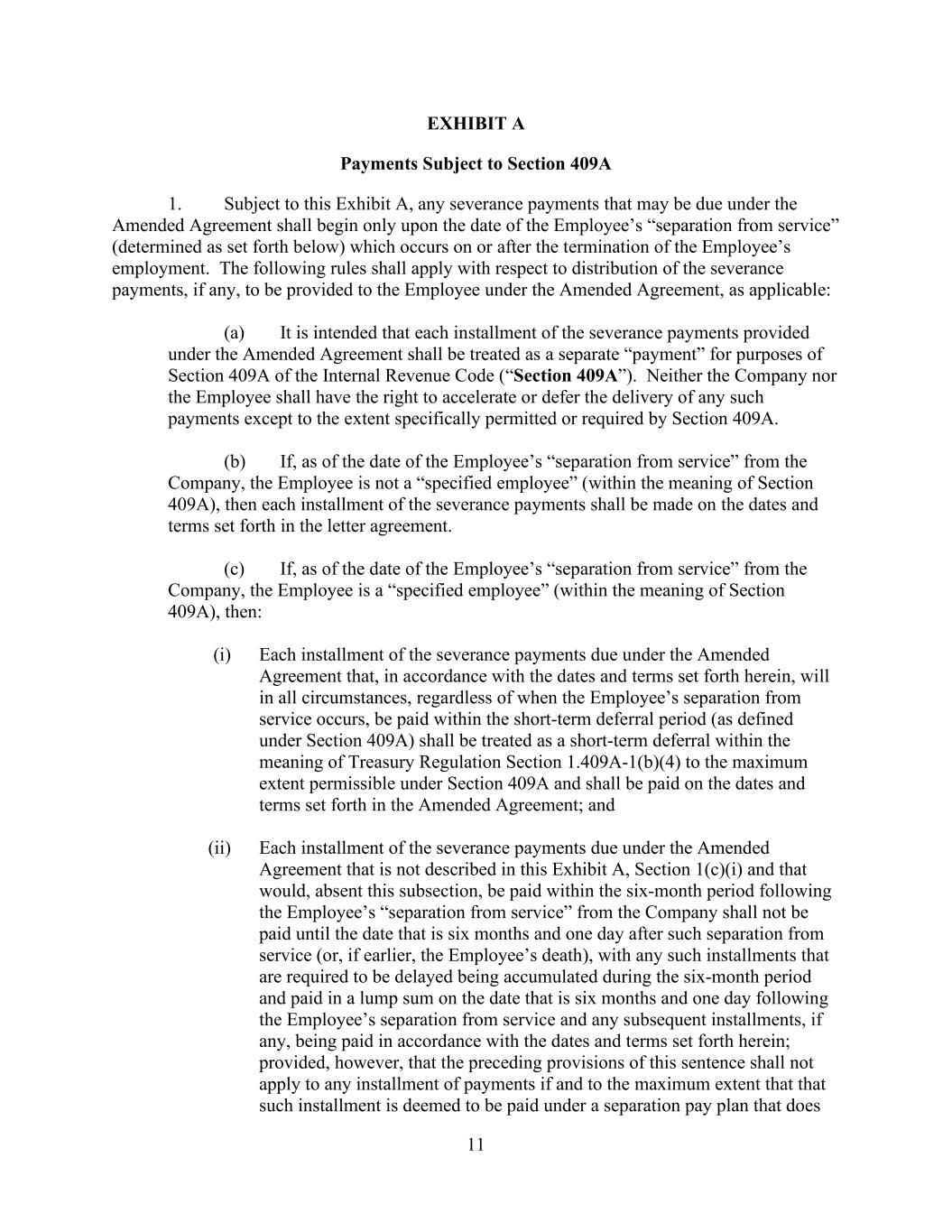 EXHIBIT A

Payments Subject to Section 409A

1. Subject to this Exhibit A, any severance payments that may be due under the Amended Agreement shall begin only upon the date of the Employee’s “separation from service” (determined as set forth below) which occurs on or after the termination of the Employee’s employment. The following rules shall apply with respect to distribution of the severance payments, if any, to be provided to the Employee under the Amended Agreement, as applicable:

(a) It is intended that each installment of the severance payments provided under the Amended Agreement shall be treated as a separate “payment” for purposes of Section 409A of the Internal Revenue Code (“Section 409A”). Neither the Company nor the Employee shall have the right to accelerate or defer the delivery of any such payments except to the extent specifically permitted or required by Section 409A.

(b) If, as of the date of the Employee’s “separation from service” from the Company, the Employee is not a “specified employee” (within the meaning of Section 409A), then each installment of the severance payments shall be made on the dates and terms set forth in the letter agreement.

(c) If, as of the date of the Employee’s “separation from service” from the Company, the Employee is a “specified employee” (within the meaning of Section 409A), then:

(i) Each installment of the severance payments due under the Amended Agreement that, in accordance with the dates and terms set forth herein, will in all circumstances, regardless of when the Employee’s separation from service occurs, be paid within the short-term deferral period (as defined under Section 409A) shall be treated as a short-term deferral within the meaning of Treasury Regulation Section 1.409A-1(b)(4) to the maximum extent permissible under Section 409A and shall be paid on the dates and terms set forth in the Amended Agreement; and

(ii) Each installment of the severance payments due under the Amended Agreement that is not described in this Exhibit A, Section 1(c)(i) and that would, absent this subsection, be paid within the six-month period following the Employee’s “separation from service” from the Company shall not be paid until the date that is six months and one day after such separation from service (or, if earlier, the Employee’s death), with any such installments that are required to be delayed being accumulated during the six-month period and paid in a lump sum on the date that is six months and one day following the Employee’s separation from service and any subsequent installments, if any, being paid in accordance with the dates and terms set forth herein; provided, however, that the preceding provisions of this sentence shall not apply to any installment of payments if and to the maximum extent that that such installment is deemed to be paid under a separation pay plan that does

11